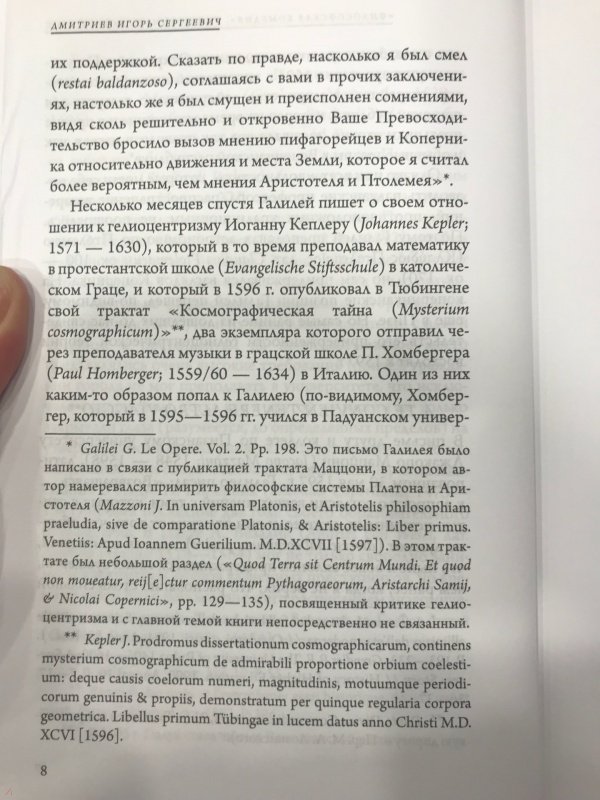 ДМИТРИЕВ ИГОРЬ СЕРГЕЕВИЧ

их поддержкой. Сказать по правде, насколько я был смел (restai baldanzoso), соглашаясь с вами в прочих заключениях, настолько же я был смущен и преисполнен сомнениями, видя сколь решительно и откровенно Ваше Превосходительство бросило вызов мнению пифагорейцев и Коперника относительно движения и места Земли, которое я считал более вероятным, чем мнения Аристотеля и Птолемея»*.

Несколько месяцев спустя Галилей пишет о своем отношении к гелиоцентризму Иоганну Кеплеру (Johannes Kepler; 1571 — 1630), который в то время преподавал математику в протестантской школе (Evangelische Stiftsschule) в католическом Граце, и который в 1596 г. опубликовал в Тюбингене свой трактат «Космографическая тайна (Mysterium cosmographicum)»**, два экземпляра которого отправил через преподавателя музыки в грацской школе П. Хомбергера (Paul Homberger; 1559/60 — 1634) в Италию. Один из них каким-то образом попал к Галилею (по-видимому, Хомбергер, который в 1595—1596 гг. учился в Падуанском универ-

* Galilei G. Le Opere. Vol. 2. Pp. 198. Это письмо Галилея было написано в связи с публикацией трактата Маццони, в котором автор намеревался примирить философские системы Платона и Аристотеля (Mazzoni J. In universam Platonis, et Aristotelis philosophiam praeludia, sive de comparatione Platonis, & Aristotelis: Liber primus. Venetiis: Apud Ioannem Guerilium. M.D.XCVII [1597]). В этом трактате был небольшой раздел («Quod Terra sit Centrum Mundi. Et quod non moueatur, reij[e]ctur commentum Pythagoraeorum, Aristarchi Samij, & Nicolai Copernici», pp. 129—135), посвященный критике гелиоцентризма и с главной темой книги непосредственно не связанный.

** Kepler J. Prodromus dissertationum cosmographicarum, continens mysterium cosmographicum de admirabili proportione orbium coelestium: deque causis coelorum numeri, magnitudinis, motuumque periodicorum genuinis & propiis, demonstratum per quinque regularia corpora geometrica. Libellus primum Tübingae in lucem datus anno Christi M.D. XCVI [1596].

8